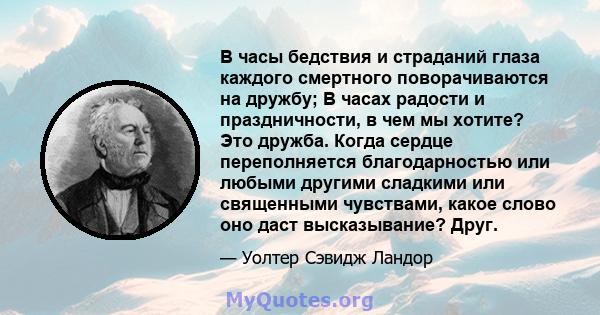 В часы бедствия и страданий глаза каждого смертного поворачиваются на дружбу; В часах радости и праздничности, в чем мы хотите? Это дружба. Когда сердце переполняется благодарностью или любыми другими сладкими или священными чувствами, какое слово оно даст высказывание? Друг.

— Уолтер Сэвидж Ландор

MyQuotes.org